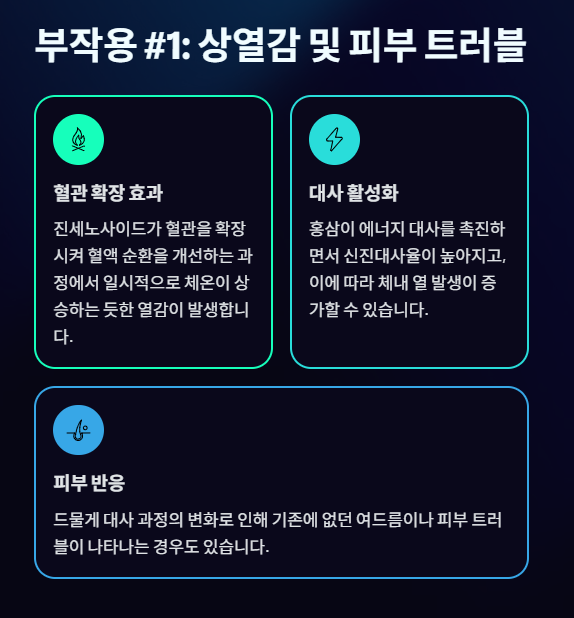 부작용 #1: 상열감 및 피부 트러블

혈관 확장 효과

진세노사이드가 혈관을 확장시켜 혈액 순환을 개선하는 과정에서 일시적으로 체온이 상승하는 듯한 열감이 발생합니다.

대사 활성화

홍삼이 에너지 대사를 촉진하면서 신진대사율이 높아지고, 이에 따라 체내 열 발생이 증가할 수 있습니다.

피부 반응

드물게 대사 과정의 변화로 인해 기존에 없던 여드름이나 피부 트러블이 나타나는 경우도 있습니다.